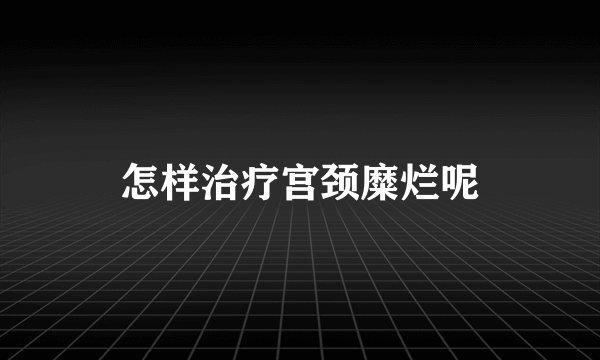 怎样治疗宫颈糜烂呢